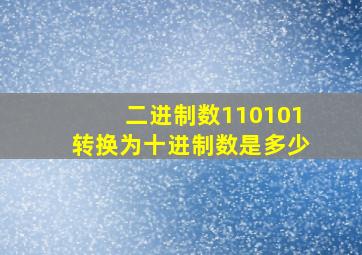 二进制数110101
转换为十进制数是多少